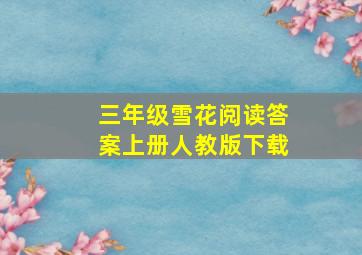 三年级雪花阅读答案上册人教版下载